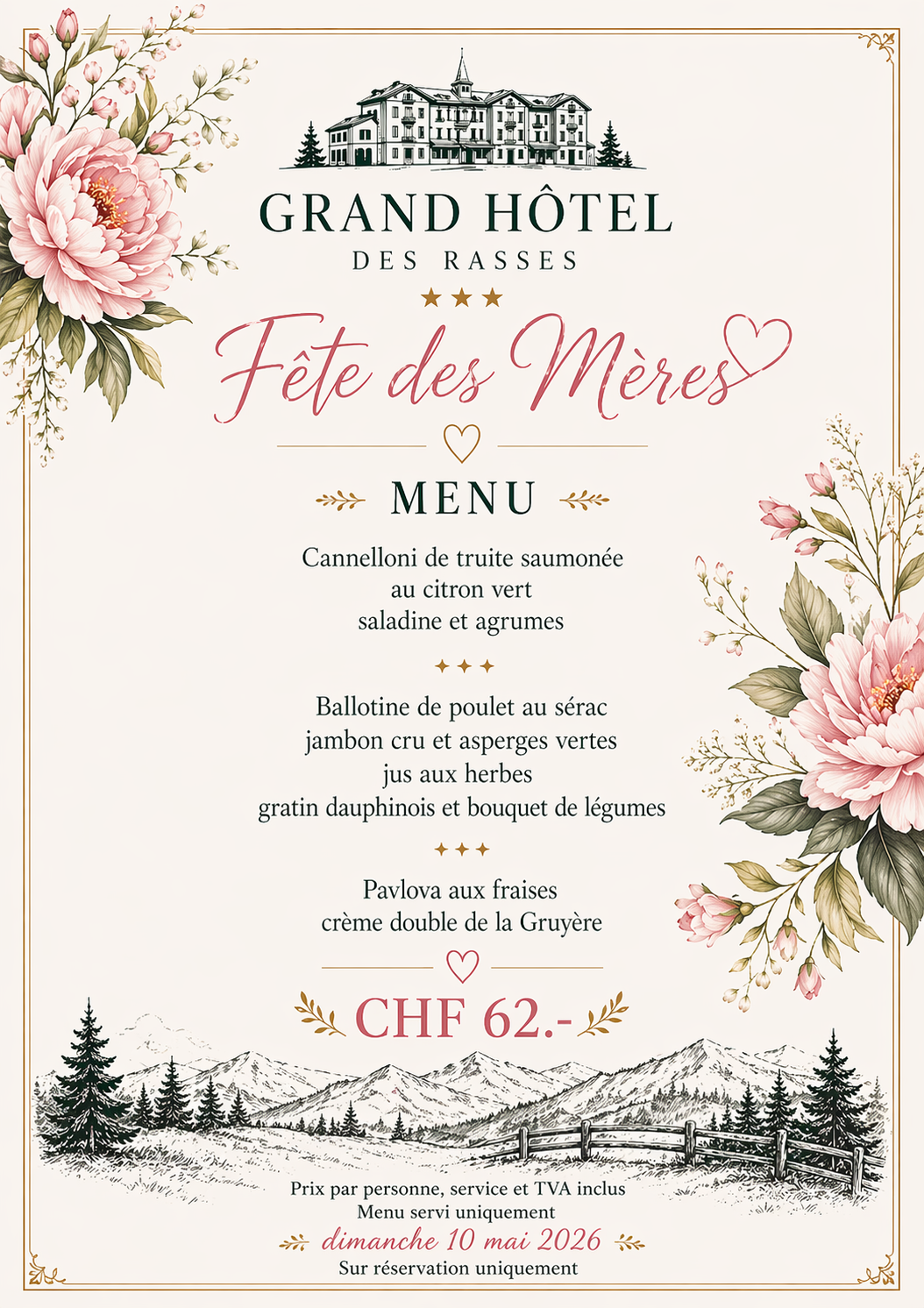 GRAND HÔTEL
DES RASSES

Fête des Mères

MENU

Cannelloni de truite saumonée
au citron vert
saladine et agrumes

Ballotine de poulet au sérac
jambon cru et asperges vertes
jus aux herbes
gratin dauphinois et bouquet de légumes

Pavlova aux fraises
crème double de la Gruyère

CHF 62.-

Prix par personne, service et TVA inclus
Menu servi uniquement
dimanche 10 mai 2026
Sur réservation uniquement